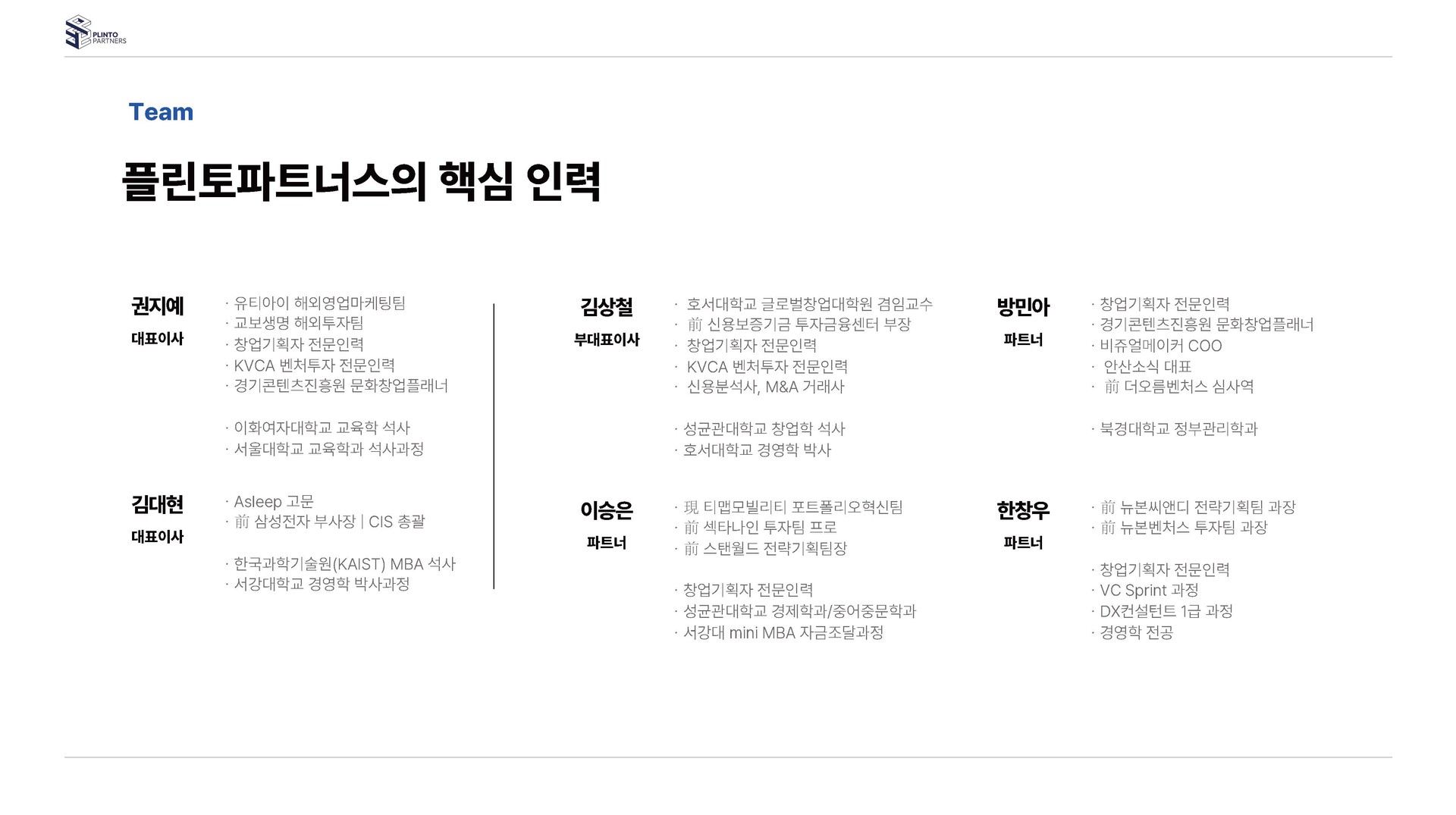 PLINTO PARTNERS

Team

플린토파트너스의 핵심 인력

권지예
대표이사

· 유티아이 해외영업마케팅팀
· 교보생명 해외투자팀
· 창업기획자 전문인력
· KVCA 벤처투자 전문인력
· 경기콘텐츠진흥원 문화창업플래너

· 이화여자대학교 교육학 석사
· 서울대학교 교육학과 석사과정

김대현
대표이사

· Asleep 고문
· 前 삼성전자 부사장 | CIS 총괄

· 한국과학기술원(KAIST) MBA 석사
· 서강대학교 경영학 박사과정

김상철
부대표이사

· 호서대학교 글로벌창업대학원 겸임교수
· 前 신용보증기금 투자금융센터 부장
· 창업기획자 전문인력
· KVCA 벤처투자 전문인력
· 신용분석사, M&A 거래사

· 성균관대학교 창업학 석사
· 호서대학교 경영학 박사

이승은
파트너

· 現 티맵모빌리티 포트폴리오혁신팀
· 前 섹타나인 투자팀 프로
· 前 스탠월드 전략기획팀장

· 창업기획자 전문인력
· 성균관대학교 경제학과/중어중문학과
· 서강대 mini MBA 자금조달과정

방민아
파트너

· 창업기획자 전문인력
· 경기콘텐츠진흥원 문화창업플래너
· 비쥬얼메이커 COO
· 안산소식 대표
· 前 더오름벤처스 심사역

· 북경대학교 정부관리학과

한창우
파트너

· 前 뉴본씨앤디 전략기획팀 과장
· 前 뉴본벤처스 투자팀 과장

· 창업기획자 전문인력
· VC Sprint 과정
· DX컨설턴트 1급 과정
· 경영학 전공